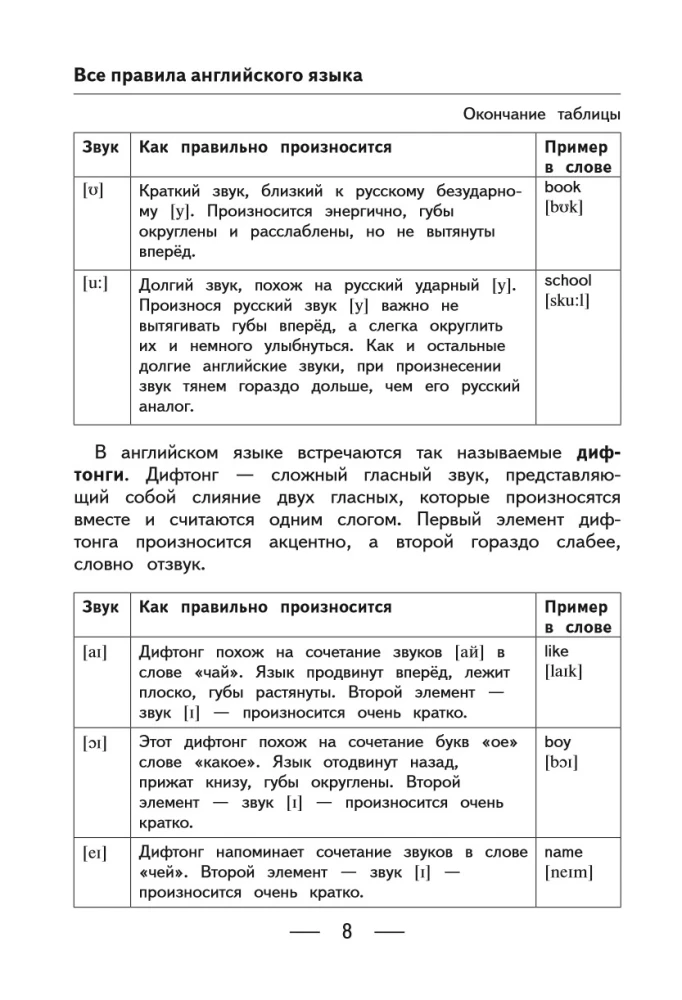 Все правила английского языка

Окончание таблицы

| Звук | Как правильно произносится | Пример в слове |
|---|---|---|
| [ʊ] | Краткий звук, близкий к русскому безударному [у]. Произносится энергично, губы округлены и расслаблены, но не вытянуты вперёд. | book [bʊk] |
| [u:] | Долгий звук, похож на русский ударный [у]. Произнося русский звук [у] важно не вытягивать губы вперёд, а слегка округлить их и немного улыбнуться. Как и остальные долгие английские звуки, при произнесении звук тянем гораздо дольше, чем его русский аналог. | school [sku:l] |

В английском языке встречаются так называемые **дифтонги**. Дифтонг — сложный гласный звук, представляющий собой слияние двух гласных, которые произносятся вместе и считаются одним слогом. Первый элемент дифтонга произносится акцентно, а второй гораздо слабее, словно отзвук.

| Звук | Как правильно произносится | Пример в слове |
|---|---|---|
| [aɪ] | Дифтонг похож на сочетание звуков [ай] в слове «чай». Язык продвинут вперёд, лежит плоско, губы растянуты. Второй элемент — звук [ɪ] — произносится очень кратко. | like [laɪk] |
| [ɔɪ] | Этот дифтонг похож на сочетание букв «ое» слове «какое». Язык отодвинут назад, прижат книзу, губы округлены. Второй элемент — звук [ɪ] — произносится очень кратко. | boy [bɔɪ] |
| [eɪ] | Дифтонг напоминает сочетание звуков в слове «чей». Второй элемент — звук [ɪ] — произносится очень кратко. | name [neɪm] |

— 8 —